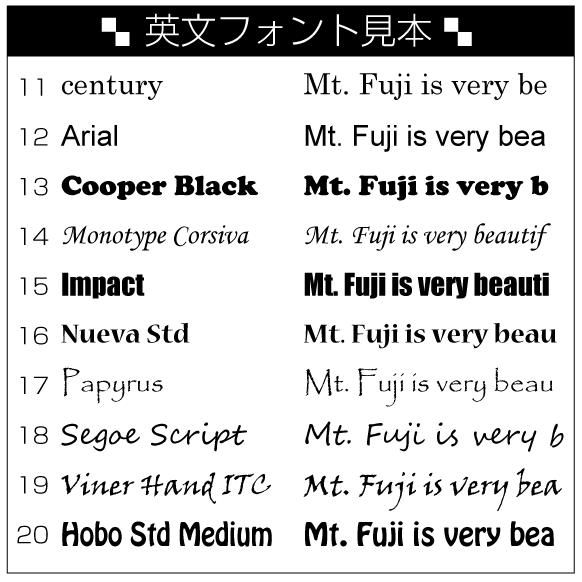 英文フォント見本

11 century Mt. Fuji is very be

12 Arial Mt. Fuji is very bea

13 Cooper Black Mt. Fuji is very b

14 Monotype Corsiva Mt. Fuji is very beautif

15 Impact Mt. Fuji is very beauti

16 Nueva Std Mt. Fuji is very beau

17 Papyrus Mt. Fuji is very beau

18 Segoe Script Mt. Fuji is very b

19 Viner Hand ITC Mt. Fuji is very bea

20 Hobo Std Medium Mt. Fuji is very bea